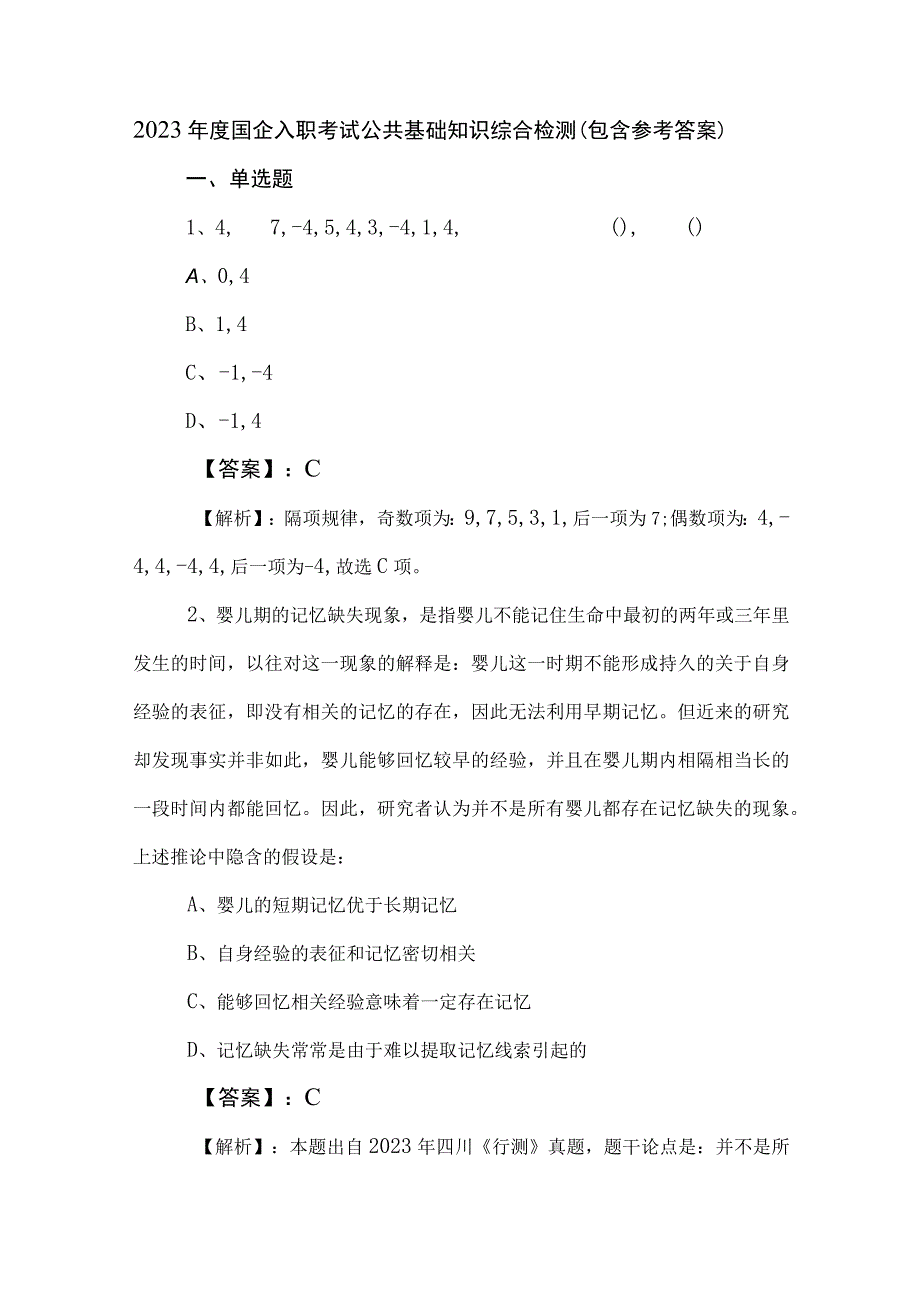 2023年度国企入职考试公共基础知识综合检测(包含参考答案)

一、单选题

1、4，　7,-4,5,4,3,-4,1,4,　　　　　　(),　　()

A、0,4

B、1,4

C、-1,-4

D、-1,4

【答案】：C

【解析】：隔项规律，奇数项为：9,7,5,3,1,后一项为7;偶数项为：4,-4,4,-4,4,后一项为-4,故选C项。

2、婴儿期的记忆缺失现象，是指婴儿不能记住生命中最初的两年或三年里发生的时间，以往对这一现象的解释是：婴儿这一时期不能形成持久的关于自身经验的表征，即没有相关的记忆的存在，因此无法利用早期记忆。但近来的研究却发现事实并非如此，婴儿能够回忆较早的经验，并且在婴儿期内相隔相当长的一段时间内都能回忆。因此，研究者认为并不是所有婴儿都存在记忆缺失的现象。上述推论中隐含的假设是：

A、婴儿的短期记忆优于长期记忆

B、自身经验的表征和记忆密切相关

C、能够回忆相关经验意味着一定存在记忆

D、记忆缺失常常是由于难以提取记忆线索引起的

【答案】：C

【解析】：本题出自2023年四川《行测》真题，题干论点是：并不是所